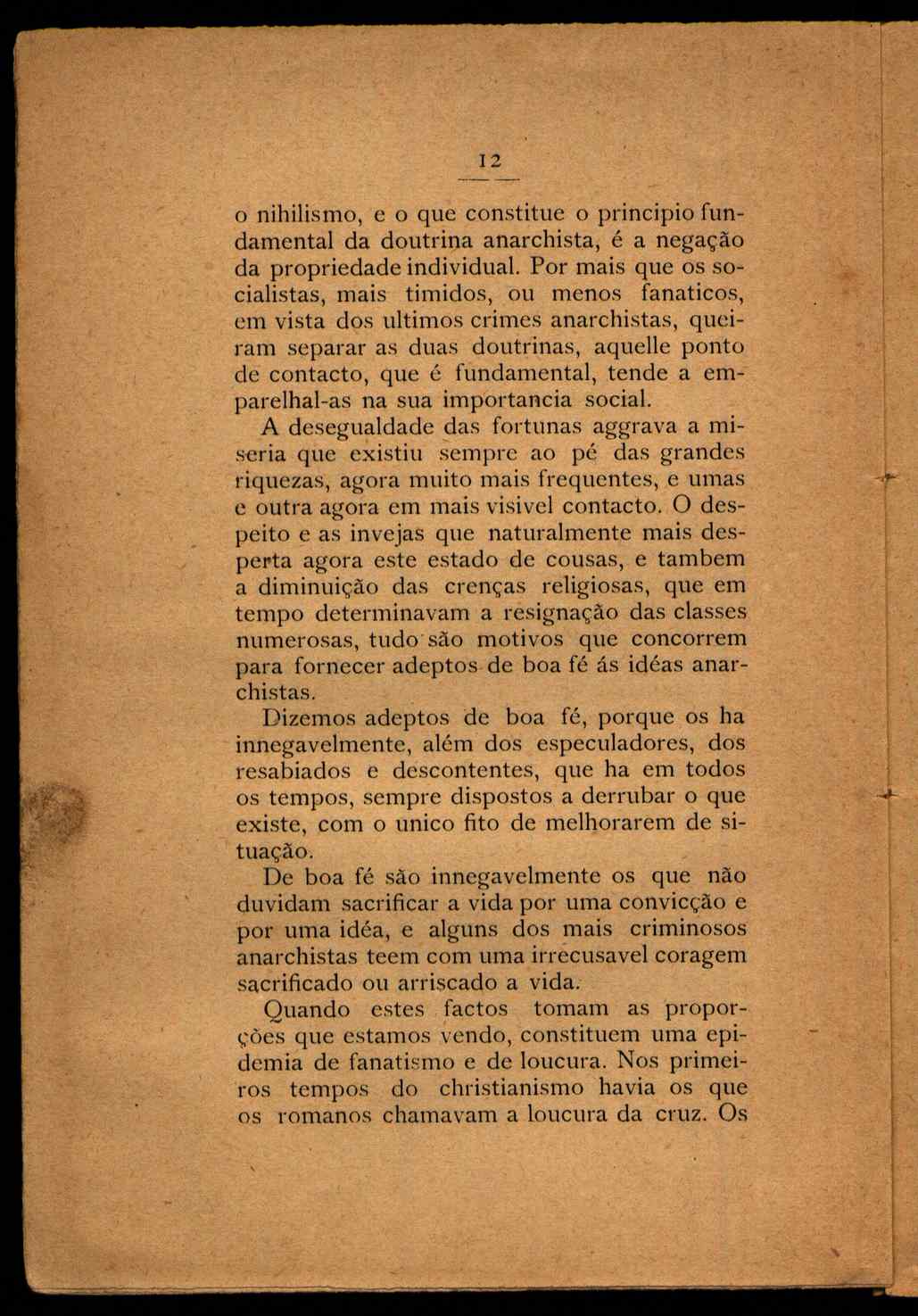 12

o nihilismo, e o que constitue o principio fundamental da doutrina anarchista, é a negação da propriedade individual. Por mais que os socialistas, mais timidos, ou menos fanaticos, em vista dos ultimos crimes anarchistas, queiram separar as duas doutrinas, aquelle ponto de contacto, que é fundamental, tende a emparelhal-as na sua importancia social.

A desegualdade das fortunas aggrava a miseria que existiu sempre ao pé das grandes riquezas, agora muito mais frequentes, e umas e outra agora em mais visivel contacto. O despeito e as invejas que naturalmente mais desperta agora este estado de cousas, e tambem a diminuição das crenças religiosas, que em tempo determinavam a resignação das classes numerosas, tudo são motivos que concorrem para fornecer adeptos de boa fé ás idéas anarchistas.

Dizemos adeptos de boa fé, porque os ha innegavelmente, além dos especuladores, dos resabiados e descontentes, que ha em todos os tempos, sempre dispostos a derrubar o que existe, com o unico fito de melhorarem de situação.

De boa fé são innegavelmente os que não duvidam sacrificar a vida por uma convicção e por uma idéa, e alguns dos mais criminosos anarchistas teem com uma irrecusavel coragem sacrificado ou arriscado a vida.

Quando estes factos tomam as proporções que estamos vendo, constituem uma epidemia de fanatismo e de loucura. Nos primeiros tempos do christianismo havia os que os romanos chamavam a loucura da cruz. Os